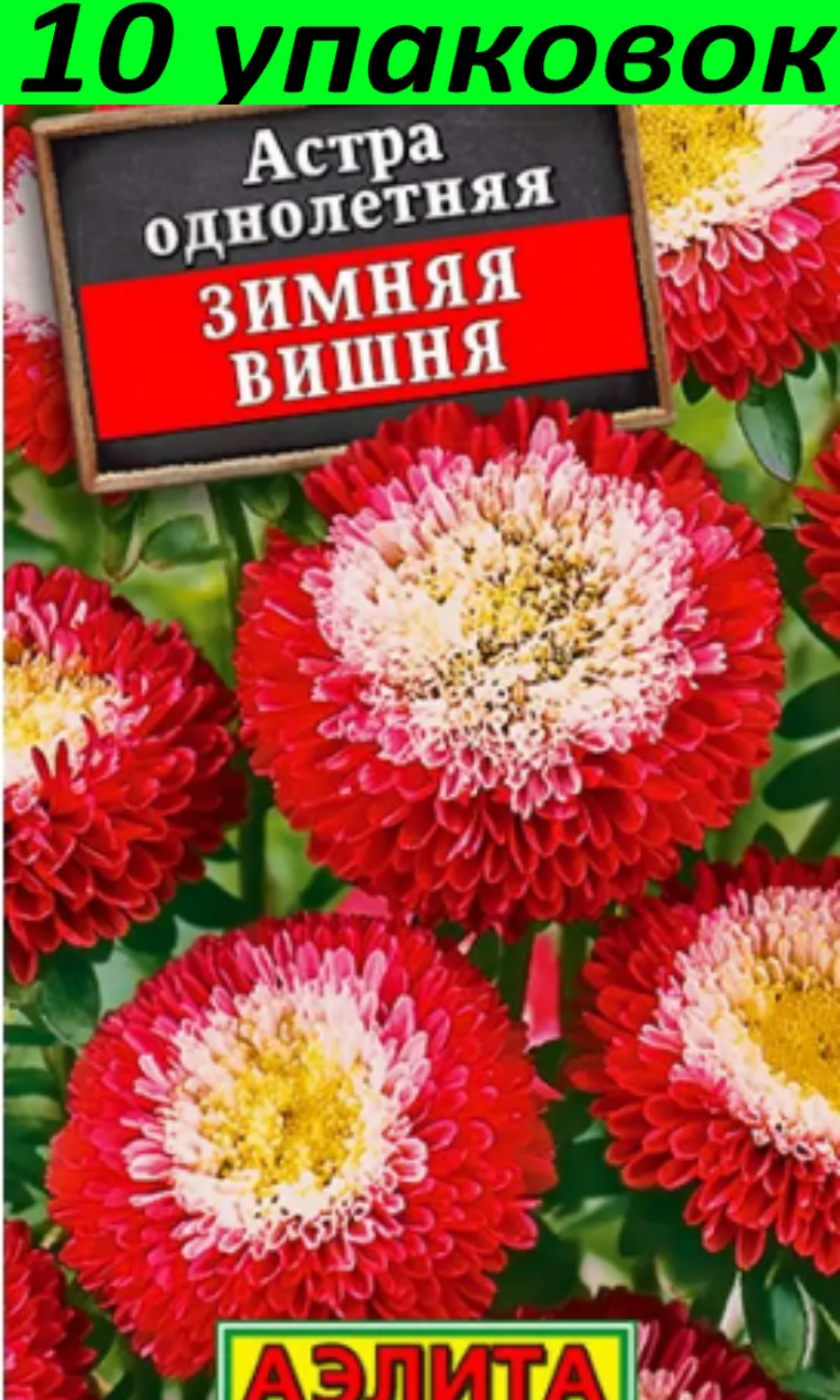 10 упаковок

Астра однолетняя

ЗИМНЯЯ ВИШНЯ

АЭЛИТА